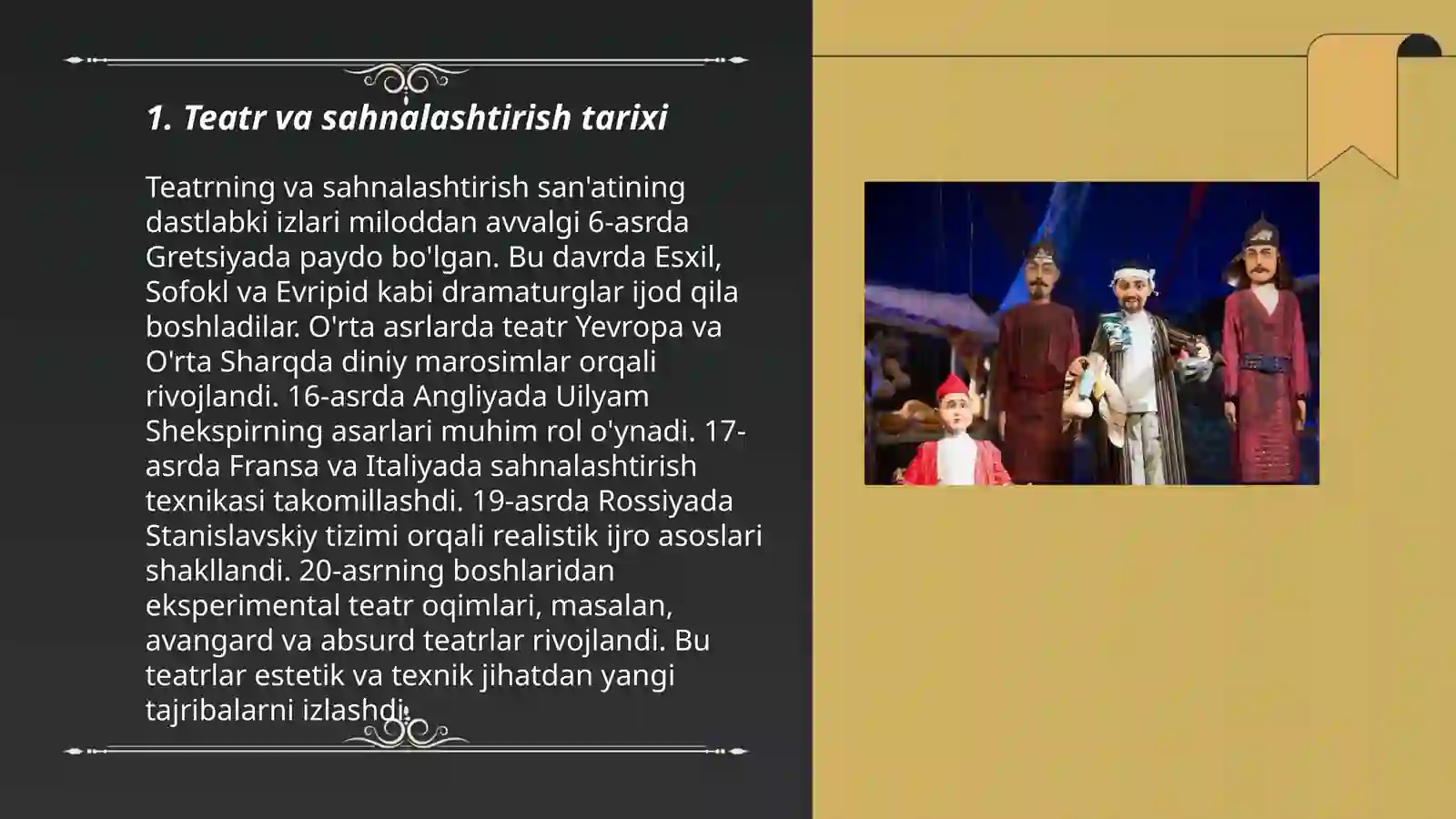 1. Teatr va sahnalashtirish tarixi

Teatrning va sahnalashtirish san'atining dastlabki izlari miloddan avvalgi 6-asrda Gretsiyada paydo bo'lgan. Bu davrda Esxil, Sofokl va Evripid kabi dramaturglar ijod qila boshladilar. O'rta asrlarda teatr Yevropa va O'rta Sharqda diniy marosimlar orqali rivojlandi. 16-asrda Angliyada Uilyam Shekspirning asarlari muhim rol o'ynadi. 17-asrda Fransa va Italiyada sahnalashtirish texnikasi takomillashdi. 19-asrda Rossiyada Stanislavskiy tizimi orqali realistik ijro asoslari shakllandi. 20-asrning boshlaridan eksperimental teatr oqimlari, masalan, avangard va absurd teatrlar rivojlandi. Bu teatrlar estetik va texnik jihatdan yangi tajribalarni izlashdi.